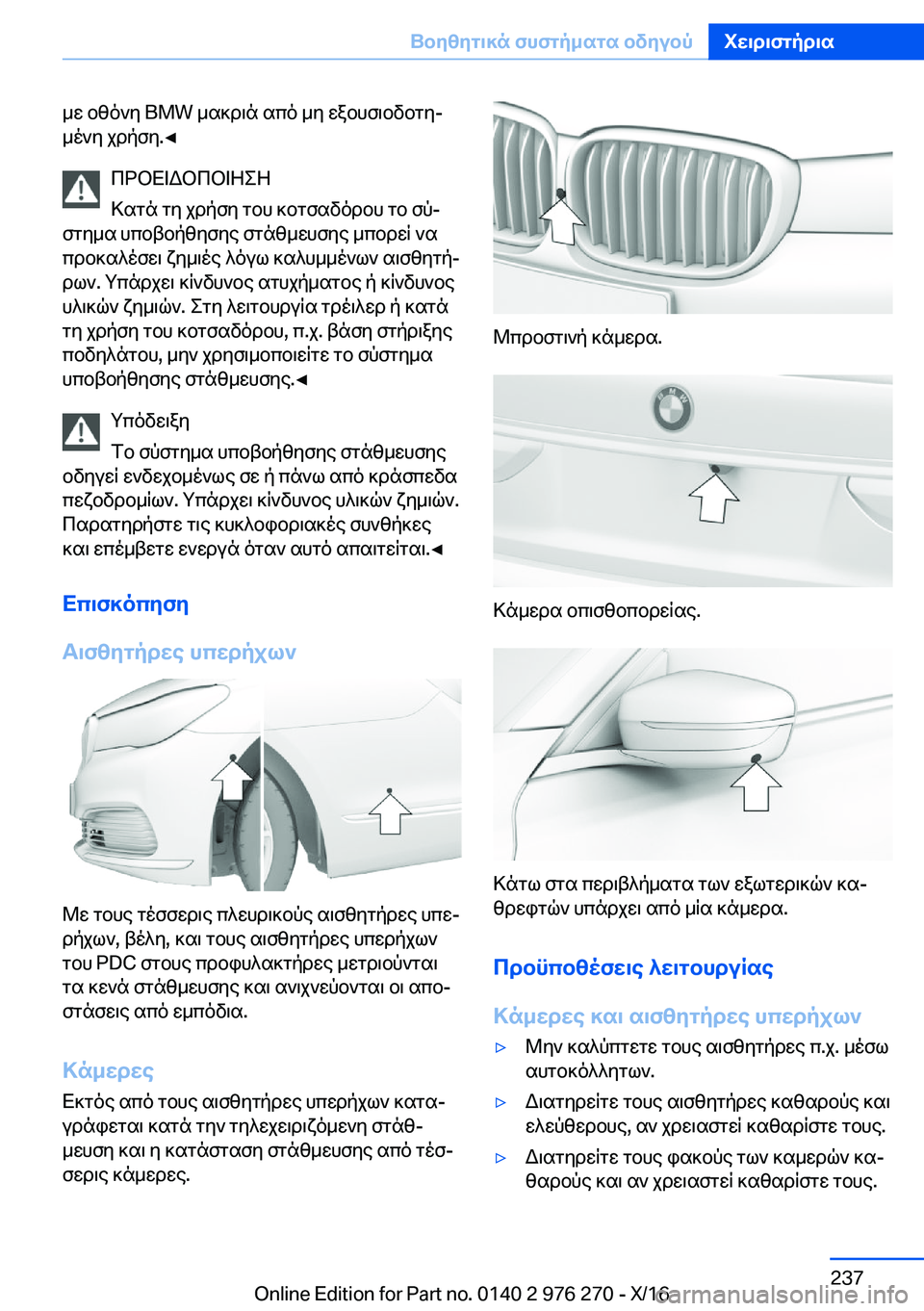 Βοηθητικά συστήματα οδηγού Χειριστήρια

με οθόνη BMW μακριά από μη εξουσιοδοτημένη χρήση.◄

ΠΡΟΕΙΔΟΠΟΙΗΣΗ

Κατά τη χρήση του κοτσαδόρου το σύστημα υποβοήθησης στάθμευσης μπορεί να προκαλέσει ζημιές λόγω καλυμμένων αισθητήρων. Υπάρχει κίνδυνος ατυχήματος ή κίνδυνος υλικών ζημιών. Στη λειτουργία τρέιλερ ή κατά τη χρήση του κοτσαδόρου, π.χ. βάση στήριξης ποδηλάτου, μην χρησιμοποιείτε το σύστημα υποβοήθησης στάθμευσης.◄

Υπόδειξη

Το σύστημα υποβοήθησης στάθμευσης οδηγεί ενδεχομένως σε ή πάνω από κράσπεδα πεζοδρομίων. Υπάρχει κίνδυνος υλικών ζημιών. Παρατηρήστε τις κυκλοφοριακές συνθήκες και επέμβετε ενεργά όταν αυτό απαιτείται.◄

Επισκόπηση

Αισθητήρες υπερήχων

Με τους τέσσερις πλευρικούς αισθητήρες υπερήχων, βέλη, και τους αισθητήρες υπερήχων του PDC στους προφυλακτήρες μετριούνται τα κενά στάθμευσης και ανιχνεύονται οι αποστάσεις από εμπόδια.

Κάμερες

Εκτός από τους αισθητήρες υπερήχων καταγράφεται κατά την τηλεχειριζόμενη στάθμευση και η κατάσταση στάθμευσης από τέσσερις κάμερες.

Μπροστινή κάμερα.

Κάμερα οπισθοπορείας.

Κάτω στα περιβλήματα των εξωτερικών καθρεφτών υπάρχει από μία κάμερα.

Προϋποθέσεις λειτουργίας

Κάμερες και αισθητήρες υπερήχων

▷ Μην καλύπτετε τους αισθητήρες π.χ. μέσω αυτοκόλλητων.

▷ Διατηρείτε τους αισθητήρες καθαρούς και ελεύθερους, αν χρειαστεί καθαρίστε τους.

▷ Διατηρείτε τους φακούς των καμερών καθαρούς και αν χρειαστεί καθαρίστε τους.

237

Online Edition for Part no. 0140 2 976 270 - X/16

carmanualsonline.info